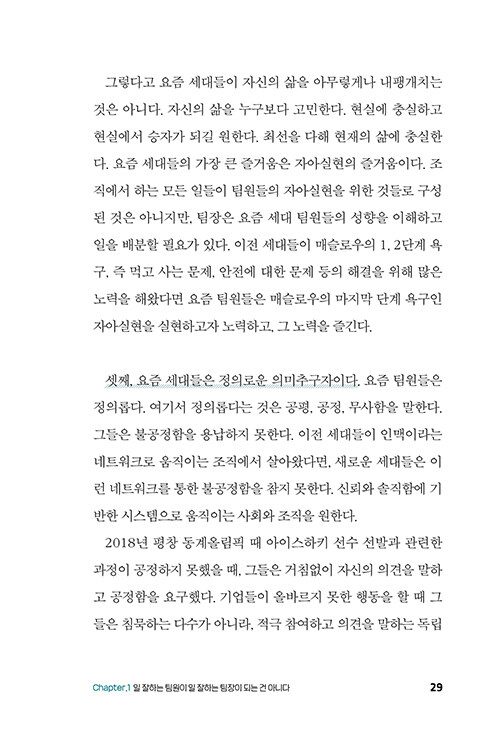 그렇다고 요즘 세대들이 자신의 삶을 아무렇게나 내팽개치는 것은 아니다. 자신의 삶을 누구보다 고민한다. 현실에 충실하고 현실에서 승자가 되길 원한다. 최선을 다해 현재의 삶에 충실한다. 요즘 세대들의 가장 큰 즐거움은 자아실현의 즐거움이다. 조직에서 하는 모든 일들이 팀원들의 자아실현을 위한 것들로 구성된 것은 아니지만, 팀장은 요즘 세대 팀원들의 성향을 이해하고 일을 배분할 필요가 있다. 이전 세대들이 매슬로우의 1, 2단계 욕구, 즉 먹고 사는 문제, 안전에 대한 문제 등의 해결을 위해 많은 노력을 해왔다면 요즘 팀원들은 매슬로우의 마지막 단계 욕구인 자아실현을 실현하고자 노력하고, 그 노력을 즐긴다.

셋째, 요즘 세대들은 정의로운 의미추구자이다. 요즘 팀원들은 정의롭다. 여기서 정의롭다는 것은 공평, 공정, 무사함을 말한다. 그들은 불공정함을 용납하지 못한다. 이전 세대들이 인맥이라는 네트워크로 움직이는 조직에서 살아왔다면, 새로운 세대들은 이런 네트워크를 통한 불공정함을 참지 못한다. 신뢰와 솔직함에 기반한 시스템으로 움직이는 사회와 조직을 원한다.

2018년 평창 동계올림픽 때 아이스하키 선수 선발과 관련한 과정이 공정하지 못했을 때, 그들은 거침없이 자신의 의견을 말하고 공정함을 요구했다. 기업들이 올바르지 못한 행동을 할 때 그들은 침묵하는 다수가 아니라, 적극 참여하고 의견을 말하는 독립

Chapter.1 일 잘하는 팀원이 일 잘하는 팀장이 되는 건 아니다 29